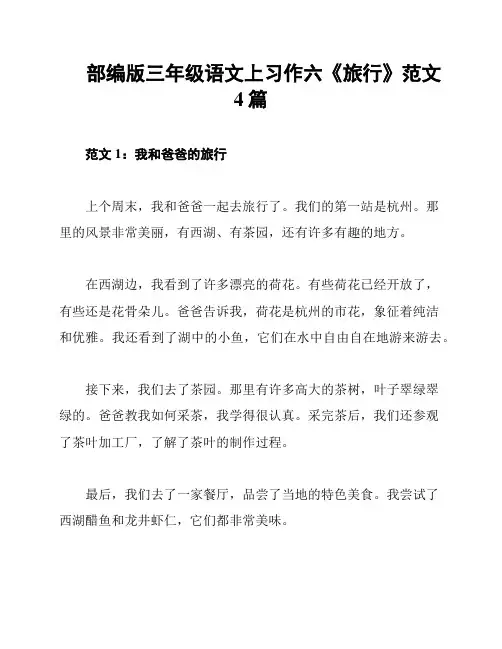 部编版三年级语文上习作六《旅行》范文4篇

范文1：我和爸爸的旅行

上个周末，我和爸爸一起去旅行了。我们的第一站是杭州。那里的风景非常美丽，有西湖、有茶园，还有许多有趣的地方。

在西湖边，我看到了许多漂亮的荷花。有些荷花已经开放了，有些还是花骨朵儿。爸爸告诉我，荷花是杭州的市花，象征着纯洁和优雅。我还看到了湖中的小鱼，它们在水中自由自在地游来游去。

接下来，我们去了茶园。那里有许多高大的茶树，叶子翠绿翠绿的。爸爸教我如何采茶，我学得很认真。采完茶后，我们还参观了茶叶加工厂，了解了茶叶的制作过程。

最后，我们去了一家餐厅，品尝了当地的特色美食。我尝试了西湖醋鱼和龙井虾仁，它们都非常美味。